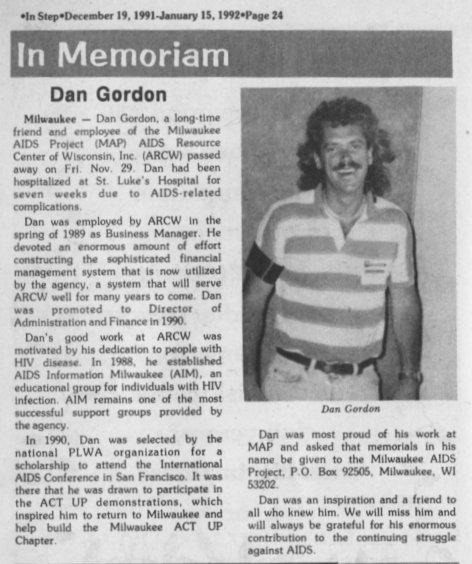 •In Step•December 19, 1991-January 15, 1992•Page 24

In Memoriam

Dan Gordon

Milwaukee — Dan Gordon, a long-time friend and employee of the Milwaukee AIDS Project (MAP) AIDS Resource Center of Wisconsin, Inc. (ARCW) passed away on Fri. Nov. 29. Dan had been hospitalized at St. Luke's Hospital for seven weeks due to AIDS-related complications.

Dan was employed by ARCW in the spring of 1989 as Business Manager. He devoted an enormous amount of effort constructing the sophisticated financial management system that is now utilized by the agency, a system that will serve ARCW well for many years to come. Dan was promoted to Director of Administration and Finance in 1990.

Dan's good work at ARCW was motivated by his dedication to people with HIV disease. In 1988, he established AIDS Information Milwaukee (AIM), an educational group for individuals with HIV infection. AIM remains one of the most successful support groups provided by the agency.

In 1990, Dan was selected by the national PLWA organization for a scholarship to attend the International AIDS Conference in San Francisco. It was there that he was drawn to participate in the ACT UP demonstrations, which inspired him to return to Milwaukee and help build the Milwaukee ACT UP Chapter.

Dan Gordon

Dan was most proud of his work at MAP and asked that memorials in his name be given to the Milwaukee AIDS Project, P.O. Box 92505, Milwaukee, WI 53202.

Dan was an inspiration and a friend to all who knew him. We will miss him and will always be grateful for his enormous contribution to the continuing struggle against AIDS.